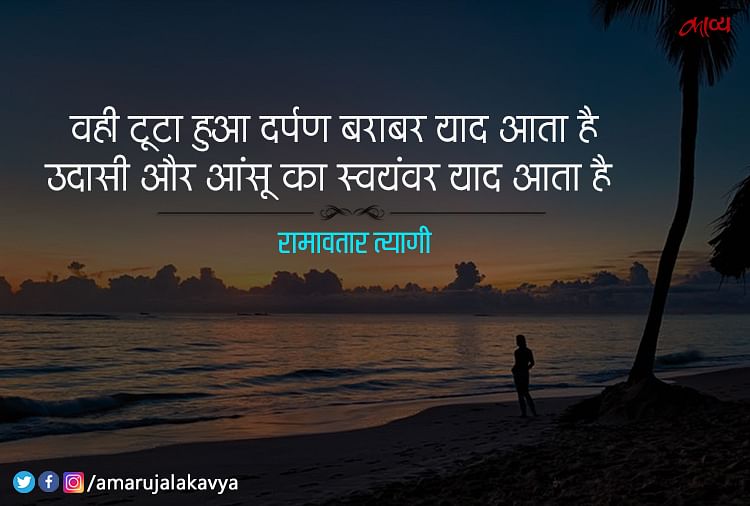 काव्य

वही टूटा हुआ दर्पण बराबर याद आता है
उदासी और आंसू का स्वयंवर याद आता है

रामावतार त्यागी

/amarujalakavya